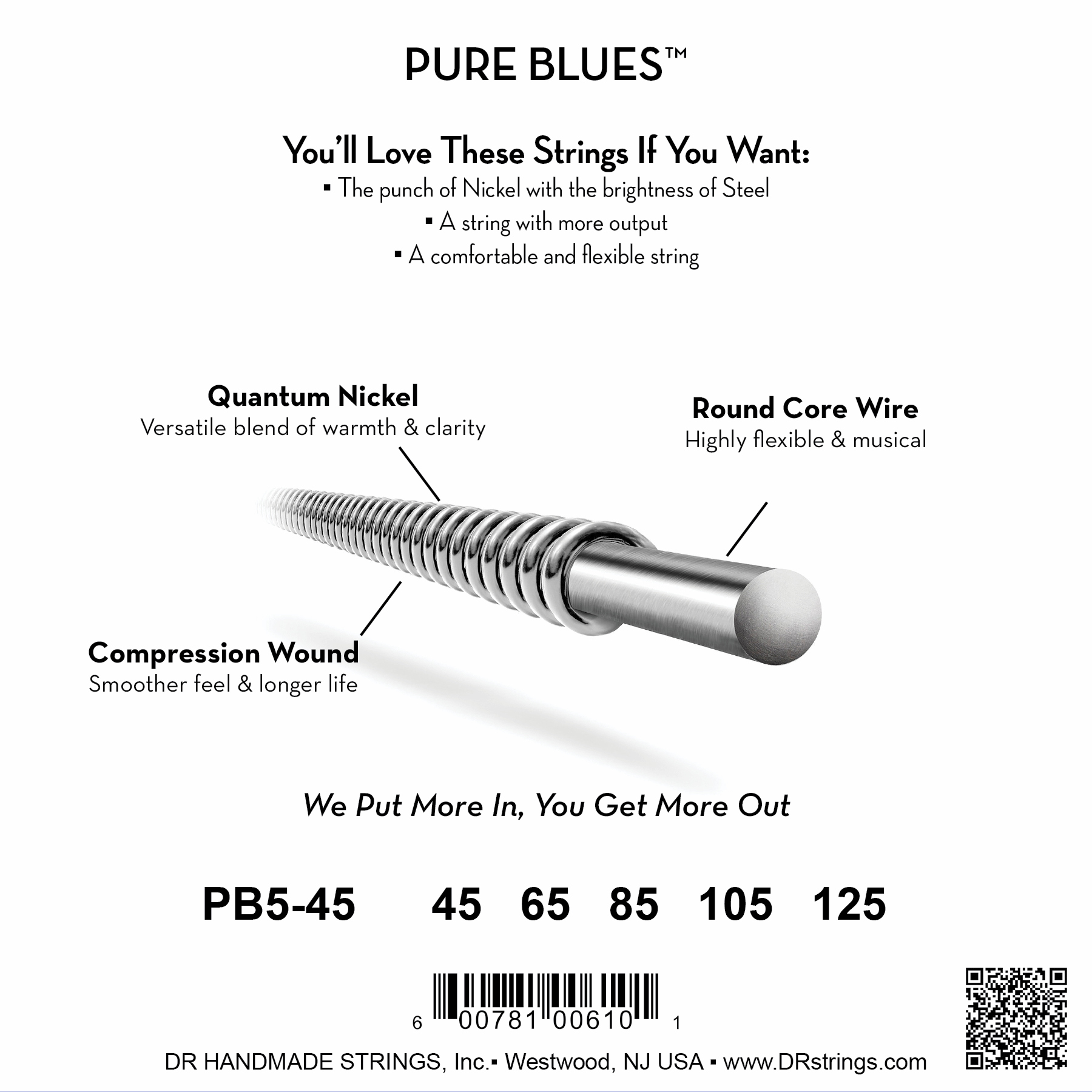 PURE BLUES™

You'll Love These Strings If You Want:

▪ The punch of Nickel with the brightness of Steel
▪ A string with more output
▪ A comfortable and flexible string

Quantum Nickel
Versatile blend of warmth & clarity

Round Core Wire
Highly flexible & musical

Compression Wound
Smoother feel & longer life

We Put More In, You Get More Out

PB5-45 45 65 85 105 125

6 00781 00610 1

DR HANDMADE STRINGS, Inc.▪ Westwood, NJ USA ▪ www.DRstrings.com